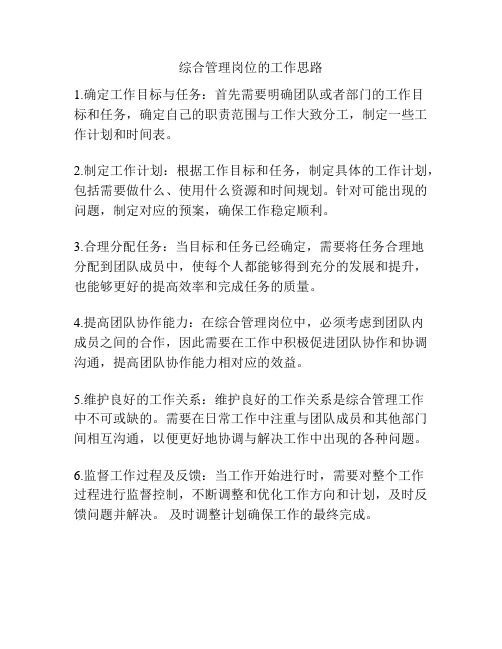 综合管理岗位的工作思路

1.确定工作目标与任务：首先需要明确团队或者部门的工作目标和任务，确定自己的职责范围与工作大致分工，制定一些工作计划和时间表。

2.制定工作计划：根据工作目标和任务，制定具体的工作计划，包括需要做什么、使用什么资源和时间规划。针对可能出现的问题，制定对应的预案，确保工作稳定顺利。

3.合理分配任务：当目标和任务已经确定，需要将任务合理地分配到团队成员中，使每个人都能够得到充分的发展和提升，也能够更好的提高效率和完成任务的质量。

4.提高团队协作能力：在综合管理岗位中，必须考虑到团队内成员之间的合作，因此需要在工作中积极促进团队协作和协调沟通，提高团队协作能力相对应的效益。

5.维护良好的工作关系：维护良好的工作关系是综合管理工作中不可或缺的。需要在日常工作中注重与团队成员和其他部门间相互沟通，以便更好地协调与解决工作中出现的各种问题。

6.监督工作过程及反馈：当工作开始进行时，需要对整个工作过程进行监督控制，不断调整和优化工作方向和计划，及时反馈问题并解决。 及时调整计划确保工作的最终完成。